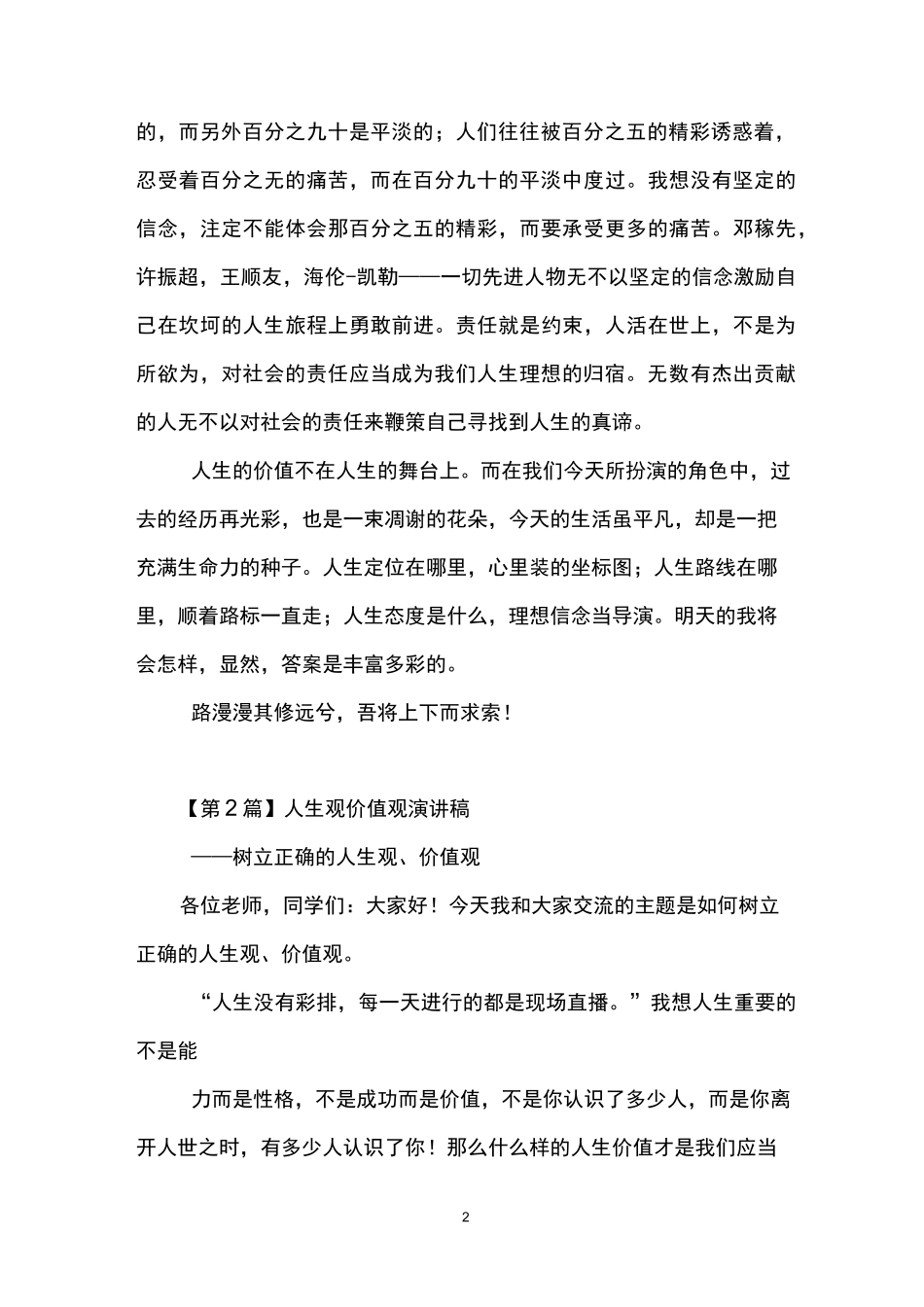 的，而另外百分之九十是平淡的；人们往往被百分之五的精彩诱惑着，忍受着百分之无的痛苦，而在百分九十的平淡中度过。我想没有坚定的信念，注定不能体会那百分之五的精彩，而要承受更多的痛苦。邓稼先，许振超，王顺友，海伦-凯勒——一切先进人物无不以坚定的信念激励自己在坎坷的人生旅程上勇敢前进。责任就是约束，人活在世上，不是为所欲为，对社会的责任应当成为我们人生理想的归宿。无数有杰出贡献的人无不以对社会的责任来鞭策自己寻找到人生的真谛。

人生的价值不在人生的舞台上。而在我们今天所扮演的角色中，过去的经历再光彩，也是一束凋谢的花朵，今天的生活虽平凡，却是一把充满生命力的种子。人生定位在哪里，心里装的坐标图；人生路线在哪里，顺着路标一直走；人生态度是什么，理想信念当导演。明天的我将会怎样，显然，答案是丰富多彩的。

路漫漫其修远兮，吾将上下而求索！

【第2篇】人生观价值观演讲稿

——树立正确的人生观、价值观

各位老师，同学们：大家好！今天我和大家交流的主题是如何树立正确的人生观、价值观。

“人生没有彩排，每一天进行的都是现场直播。”我想人生重要的不是能

力而是性格，不是成功而是价值，不是你认识了多少人，而是你离开人世之时，有多少人认识了你！那么什么样的人生价值才是我们应当

2